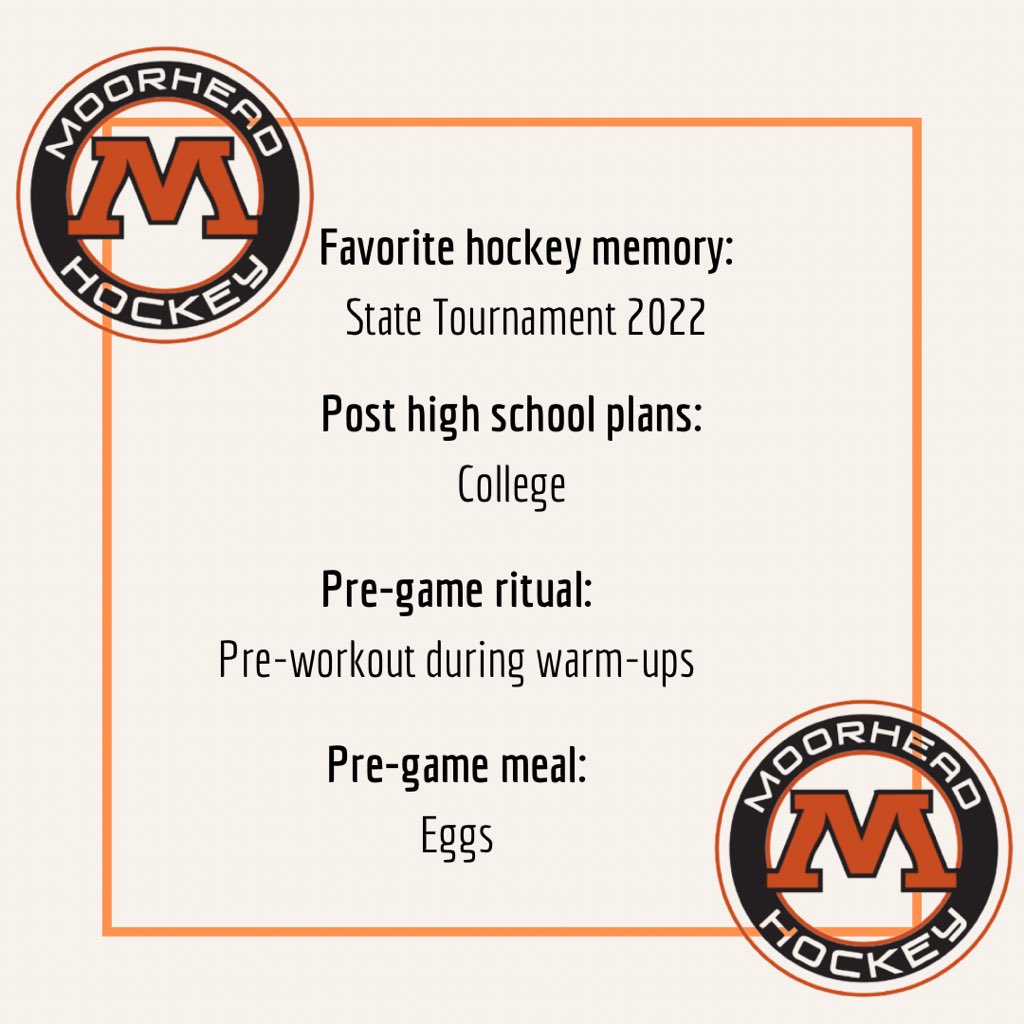 MOORHEAD
M
HOCKEY

Favorite hockey memory:
State Tournament 2022

Post high school plans:
College

Pre-game ritual:
Pre-workout during warm-ups

Pre-game meal:
Eggs

MOORHEAD
M
HOCKEY